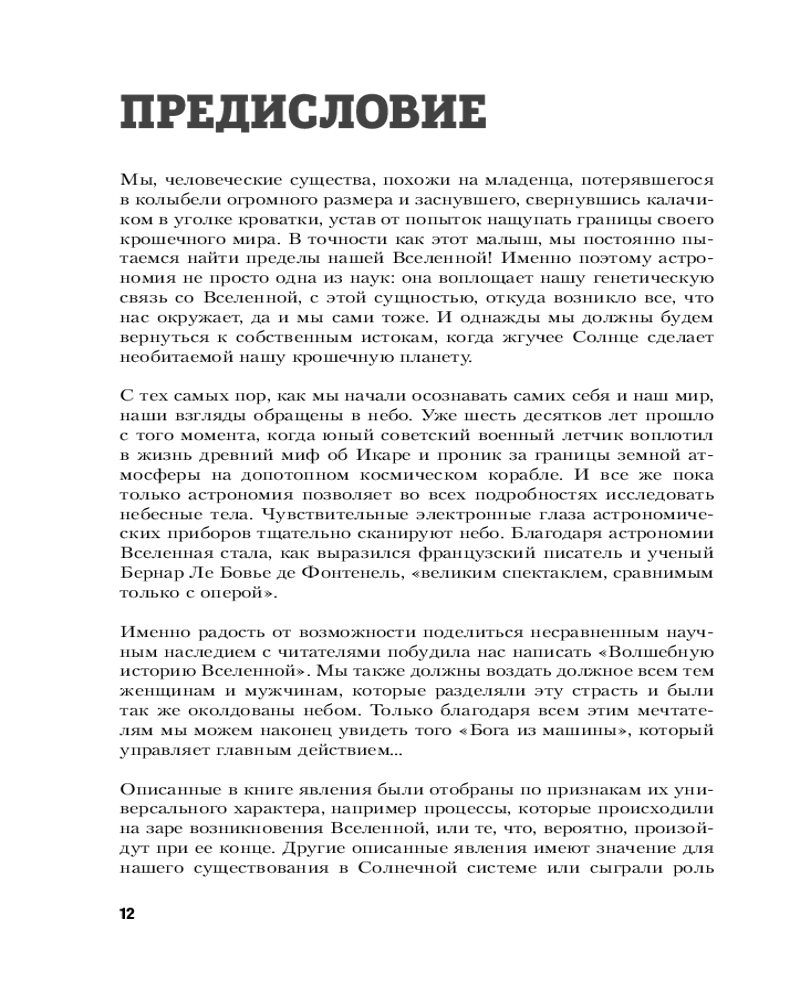 ПРЕДИСЛОВИЕ

Мы, человеческие существа, похожи на младенца, потерявшегося в колыбели огромного размера и заснувшего, свернувшись калачиком в уголке кроватки, устав от попыток нащупать границы своего крошечного мира. В точности как этот малыш, мы постоянно пытаемся найти пределы нашей Вселенной! Именно поэтому астрономия не просто одна из наук: она воплощает нашу генетическую связь со Вселенной, с этой сущностью, откуда возникло все, что нас окружает, да и мы сами тоже. И однажды мы должны будем вернуться к собственным истокам, когда жгучее Солнце сделает необитаемой нашу крошечную планету.

С тех самых пор, как мы начали осознавать самих себя и наш мир, наши взгляды обращены в небо. Уже шесть десятков лет прошло с того момента, когда юный советский военный летчик воплотил в жизнь древний миф об Икаре и проник за границы земной атмосферы на допотопном космическом корабле. И все же пока только астрономия позволяет во всех подробностях исследовать небесные тела. Чувствительные электронные глаза астрономических приборов тщательно сканируют небо. Благодаря астрономии Вселенная стала, как выразился французский писатель и ученый Бернар Ле Бовье де Фонтенель, «великим спектаклем, сравнимым только с оперой».

Именно радость от возможности поделиться несравненным научным наследием с читателями побудила нас написать «Волшебную историю Вселенной». Мы также должны воздать должное всем тем женщинам и мужчинам, которые разделяли эту страсть и были так же околдованы небом. Только благодаря всем этим мечтателям мы можем наконец увидеть того «Бога из машины», который управляет главным действием...

Описанные в книге явления были отобраны по признакам их универсального характера, например процессы, которые происходили на заре возникновения Вселенной, или те, что, вероятно, произойдут при ее конце. Другие описанные явления имеют значение для нашего существования в Солнечной системе или сыграли роль

12